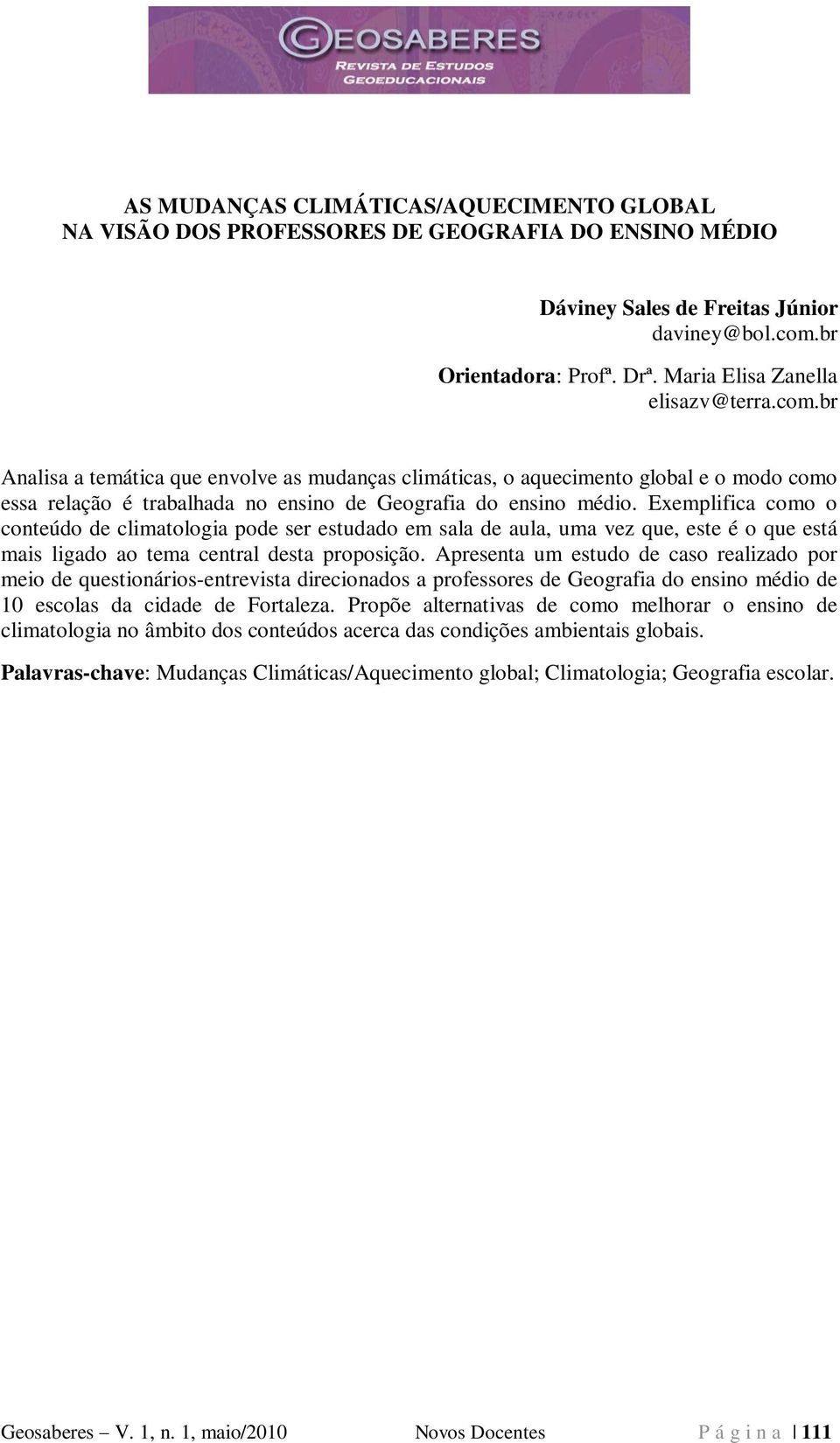 GEOSABERES
REVISTA DE ESTUDOS GEOEDUCACIONAIS

AS MUDANÇAS CLIMÁTICAS/AQUECIMENTO GLOBAL
NA VISÃO DOS PROFESSORES DE GEOGRAFIA DO ENSINO MÉDIO

Dáviney Sales de Freitas Júnior
daviney@bol.com.br

Orientadora: Profª. Drª. Maria Elisa Zanella
elisazv@terra.com.br

Analisa a temática que envolve as mudanças climáticas, o aquecimento global e o modo como essa relação é trabalhada no ensino de Geografia do ensino médio. Exemplifica como o conteúdo de climatologia pode ser estudado em sala de aula, uma vez que, este é o que está mais ligado ao tema central desta proposição. Apresenta um estudo de caso realizado por meio de questionários-entrevista direcionados a professores de Geografia do ensino médio de 10 escolas da cidade de Fortaleza. Propõe alternativas de como melhorar o ensino de climatologia no âmbito dos conteúdos acerca das condições ambientais globais.

Palavras-chave: Mudanças Climáticas/Aquecimento global; Climatologia; Geografia escolar.

Geosaberes – V. 1, n. 1, maio/2010 Novos Docentes P á g i n a | 111